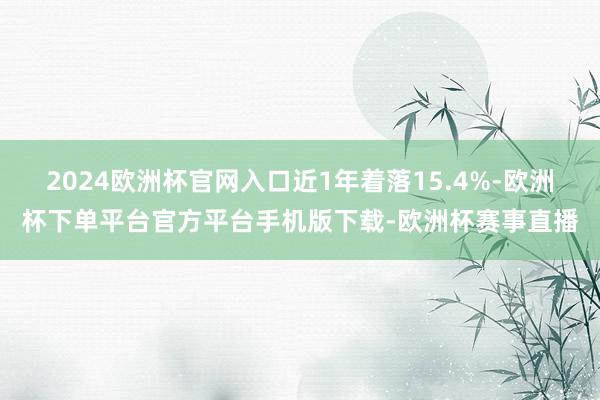 2024欧洲杯官网入口近1年着落15.4%-欧洲杯下单平台官方平台手机版下载-欧洲杯赛事直播